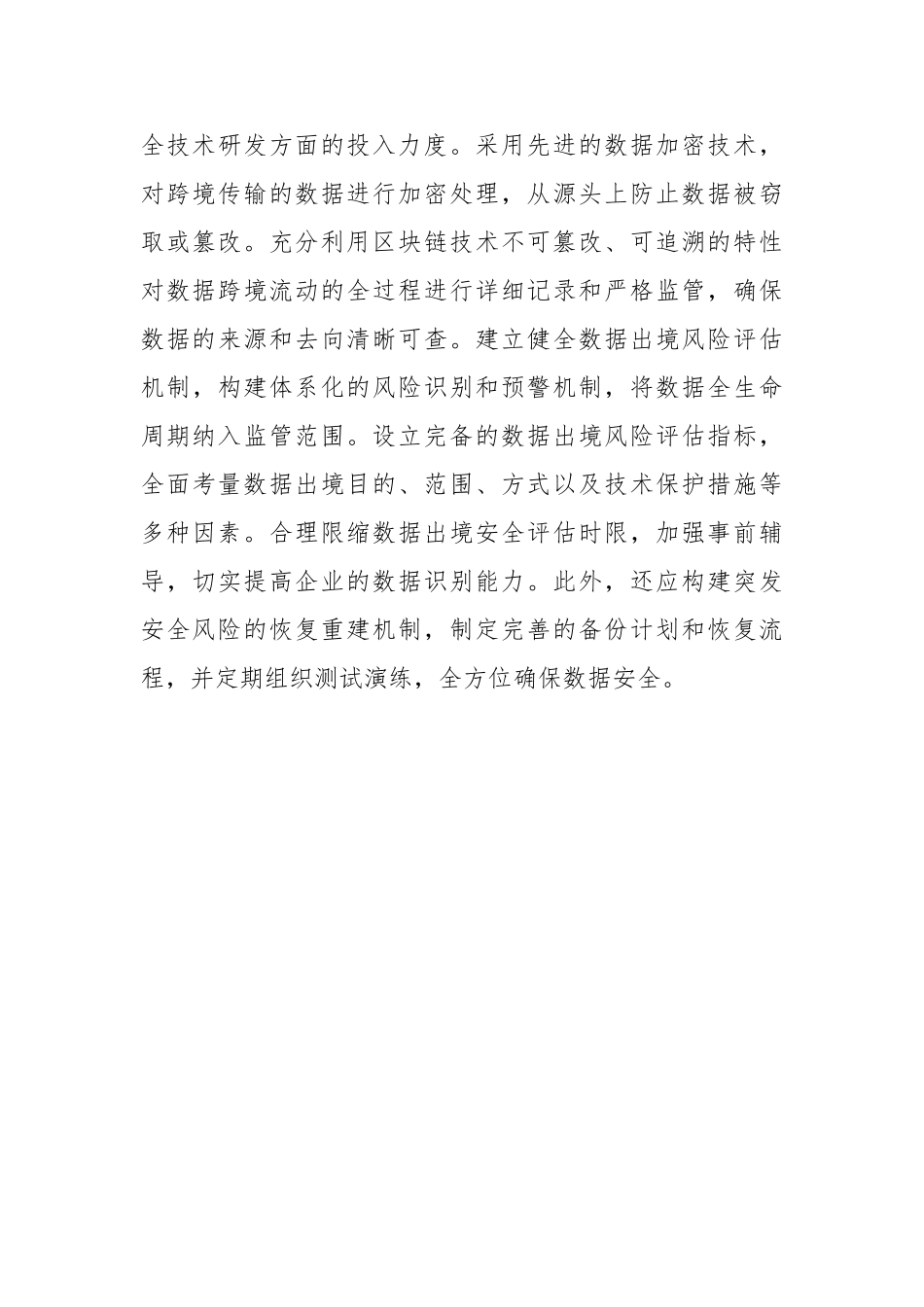 全技术研发方面的投入力度。采用先进的数据加密技术，对跨境传输的数据进行加密处理，从源头上防止数据被窃取或篡改。充分利用区块链技术不可篡改、可追溯的特性对数据跨境流动的全过程进行详细记录和严格监管，确保数据的来源和去向清晰可查。建立健全数据出境风险评估机制，构建体系化的风险识别和预警机制，将数据全生命周期纳入监管范围。设立完备的数据出境风险评估指标，全面考量数据出境目的、范围、方式以及技术保护措施等多种因素。合理限缩数据出境安全评估时限，加强事前辅导，切实提高企业的数据识别能力。此外，还应构建突发安全风险的恢复重建机制，制定完善的备份计划和恢复流程，并定期组织测试演练，全方位确保数据安全。